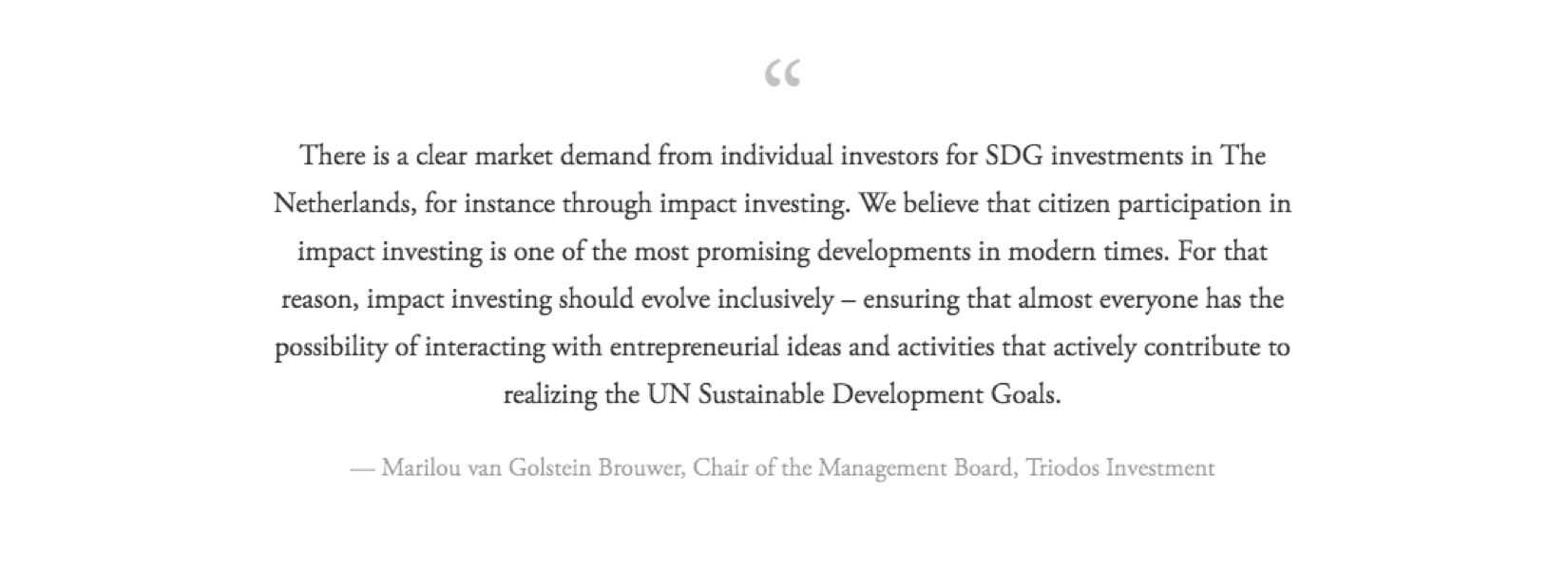 “

There is a clear market demand from individual investors for SDG investments in The Netherlands, for instance through impact investing. We believe that citizen participation in impact investing is one of the most promising developments in modern times. For that reason, impact investing should evolve inclusively – ensuring that almost everyone has the possibility of interacting with entrepreneurial ideas and activities that actively contribute to realizing the UN Sustainable Development Goals.

— Marilou van Golstein Brouwer, Chair of the Management Board, Triodos Investment